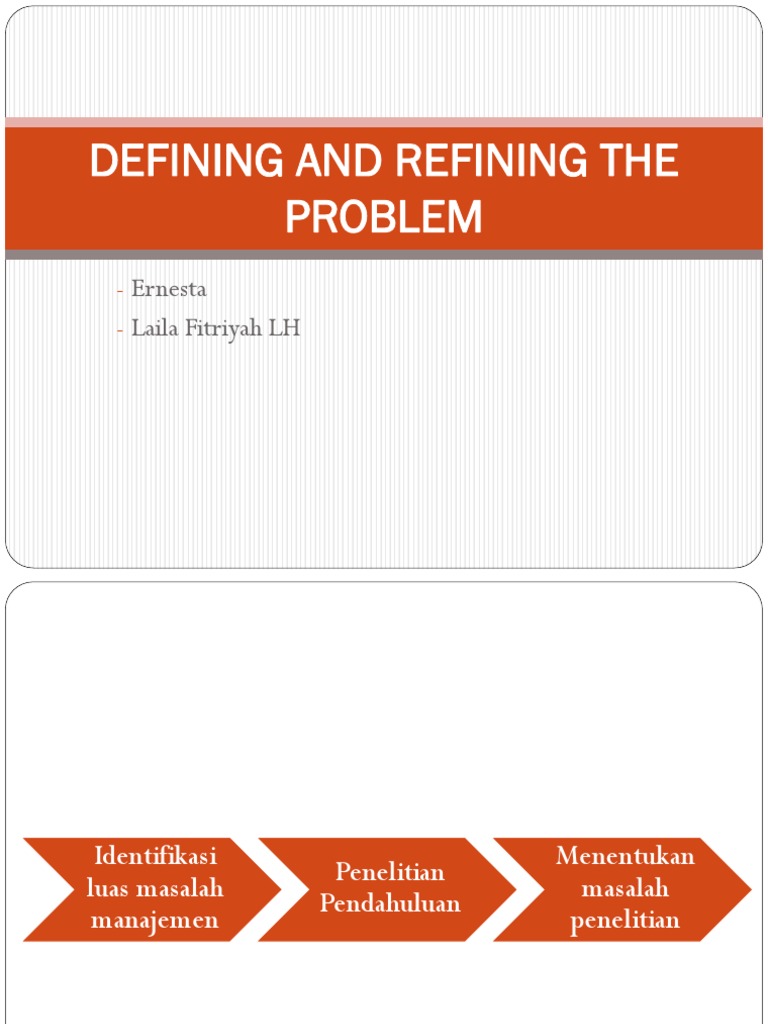 DEFINING AND REFINING THE PROBLEM

- Ernesta
- Laila Fitriyah LH

Identifikasi luas masalah manajemen

Penelitian Pendahuluan

Menentukan masalah penelitian